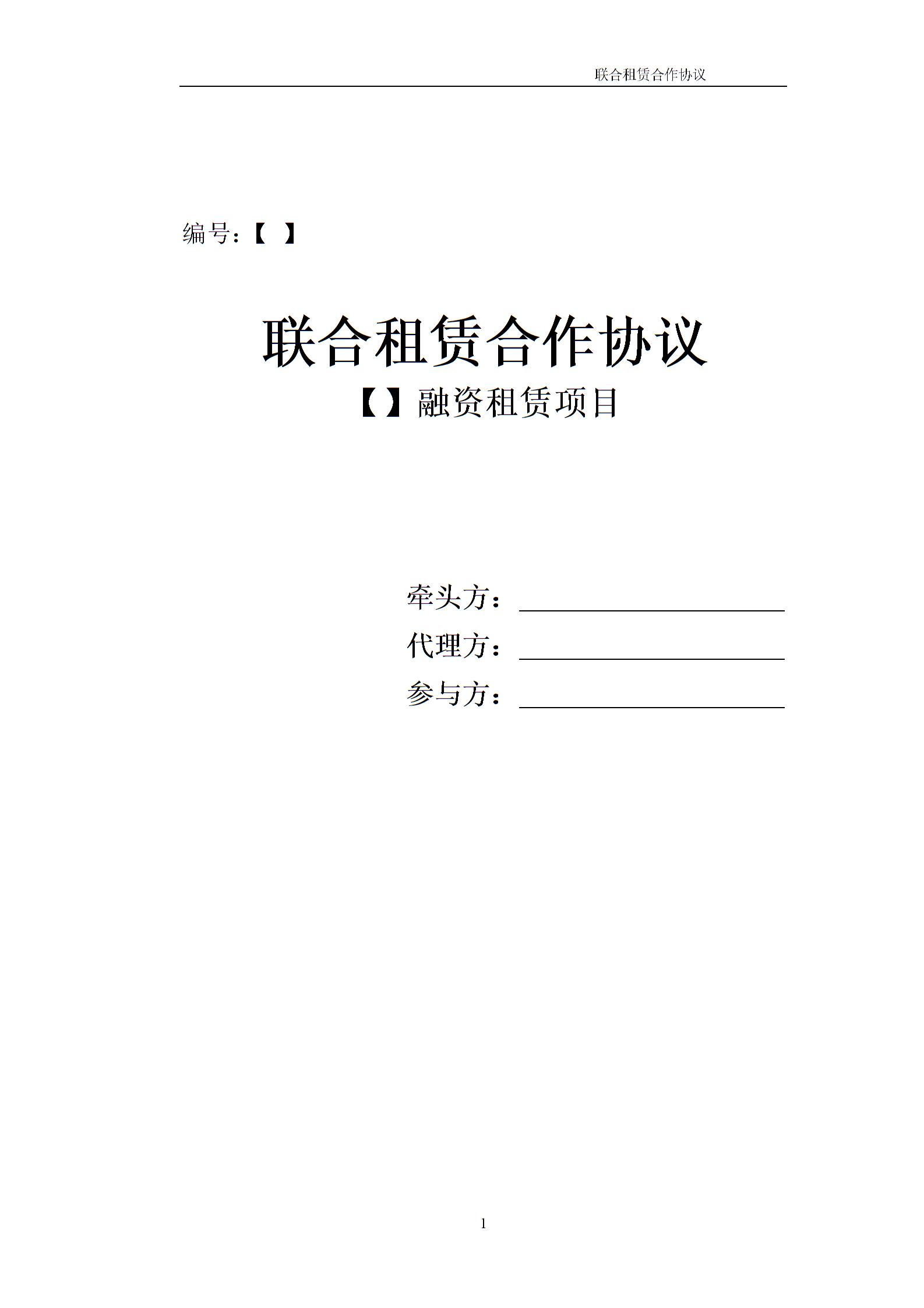 联合租赁合作协议

编号:【 】

联合租赁合作协议

【】融资租赁项目

牵头方:____

代理方:____

参与方:____

1